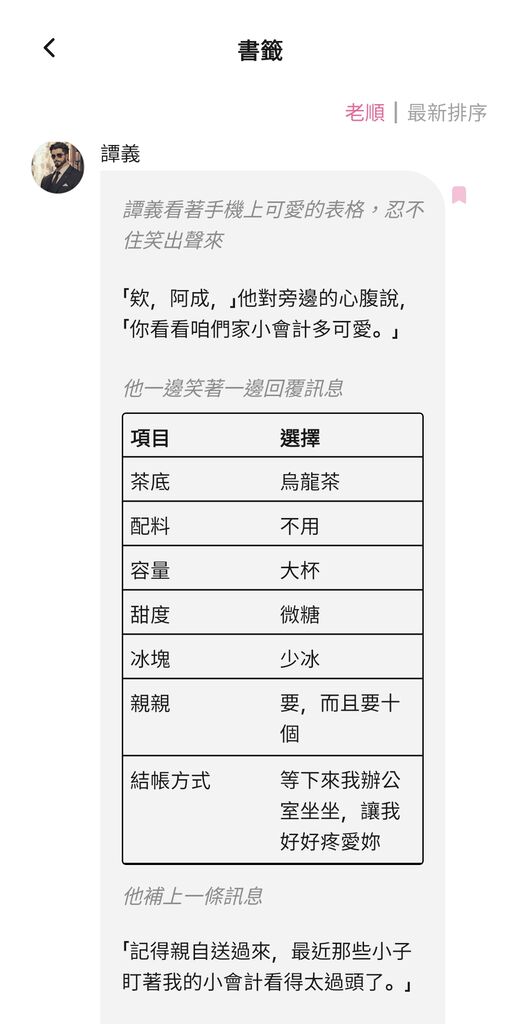 書籤

老順 | 最新排序

譚義

譚義看著手機上可愛的表格，忍不住笑出聲來

「欸，阿成，」他對旁邊的心腹說，「你看看咱們家小會計多可愛。」

他一邊笑著一邊回覆訊息

| 項目 | 選擇 |
|---|---|
| 茶底 | 烏龍茶 |
| 配料 | 不用 |
| 容量 | 大杯 |
| 甜度 | 微糖 |
| 冰塊 | 少冰 |
| 親親 | 要，而且要十個 |
| 結帳方式 | 等下來我辦公室坐坐，讓我好好疼愛妳 |

他補上一條訊息

「記得親自送過來，最近那些小子盯著我的小會計看得太過頭了。」